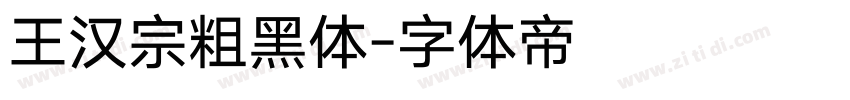 王汉宗粗黑体-字体帝

www.zitidi.com